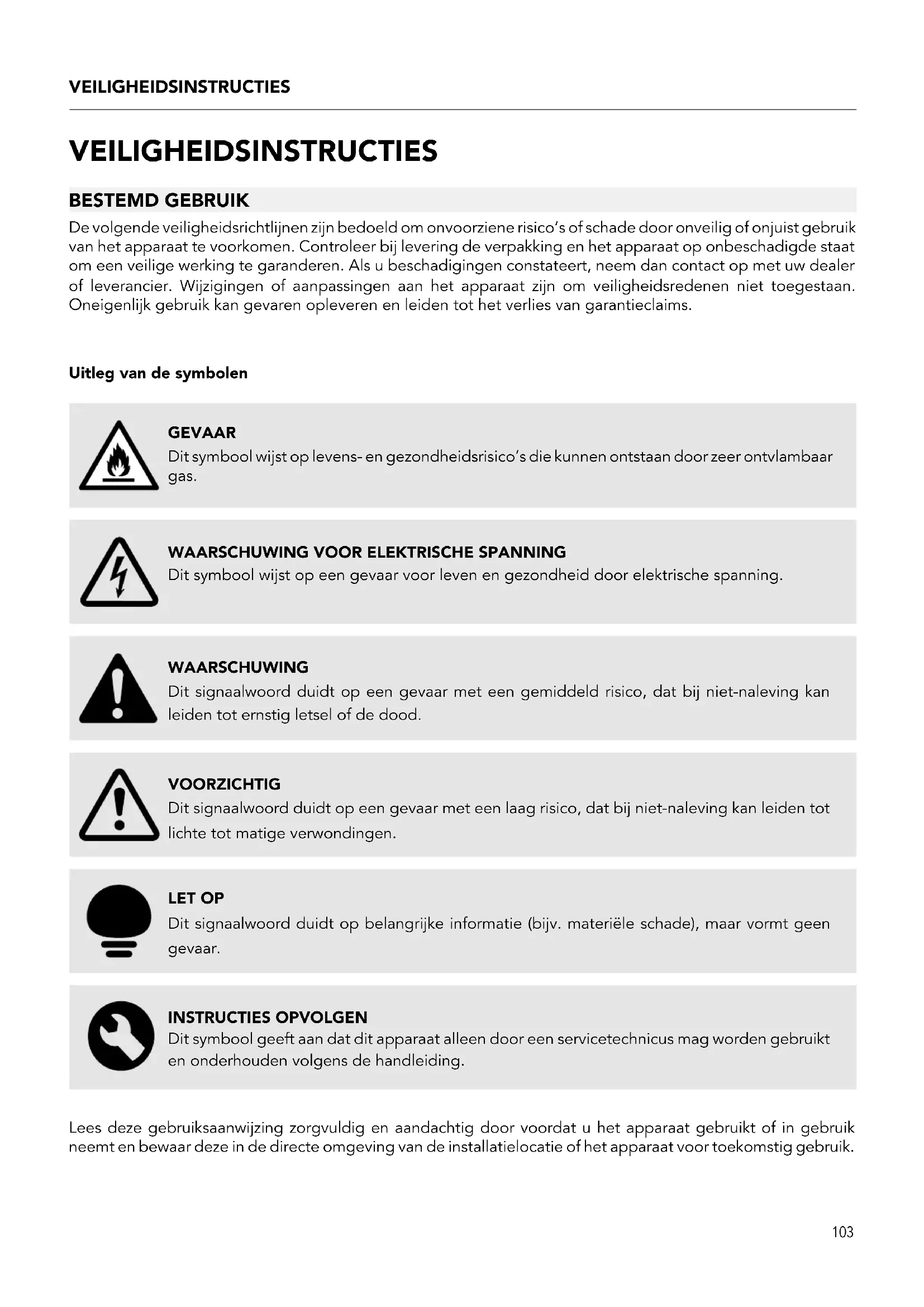 VEILIGHEIDSINSTRUCTIES

VEILIGHEIDSINSTRUCTIES

BESTEMD GEBRUIK

De volgende veiligheidsrichtlijnen zijn bedoeld om onvoorziene risico's of schade door onveilig of onjuist gebruik van het apparaat te voorkomen. Controleer bij levering de verpakking en het apparaat op onbeschadigde staat om een veilige werking te garanderen. Als u beschadigingen constateert, neem dan contact op met uw dealer of leverancier. Wijzigingen of aanpassingen aan het apparaat zijn om veiligheidsredenen niet toegestaan. Oneigenlijk gebruik kan gevaren opleveren en leiden tot het verlies van garantieclaims.

Uitleg van de symbolen

GEVAAR
Dit symbool wijst op levens- en gezondheidsrisico's die kunnen ontstaan door zeer ontvlambaar gas.

WAARSCHUWING VOOR ELEKTRISCHE SPANNING
Dit symbool wijst op een gevaar voor leven en gezondheid door elektrische spanning.

WAARSCHUWING
Dit signaalwoord duidt op een gevaar met een gemiddeld risico, dat bij niet-naleving kan leiden tot ernstig letsel of de dood.

VOORZICHTIG
Dit signaalwoord duidt op een gevaar met een laag risico, dat bij niet-naleving kan leiden tot lichte tot matige verwondingen.

LET OP
Dit signaalwoord duidt op belangrijke informatie (bijv. materiële schade), maar vormt geen gevaar.

INSTRUCTIES OPVOLGEN
Dit symbool geeft aan dat dit apparaat alleen door een servicetechnicus mag worden gebruikt en onderhouden volgens de handleiding.

Lees deze gebruiksaanwijzing zorgvuldig en aandachtig door voordat u het apparaat gebruikt of in gebruik neemt en bewaar deze in de directe omgeving van de installatielocatie of het apparaat voor toekomstig gebruik.

103